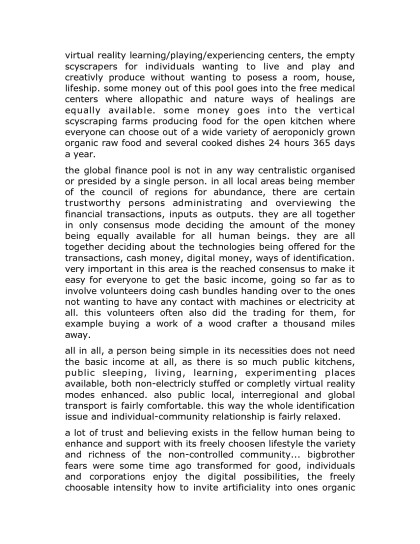 virtual reality learning/playing/experiencing centers, the empty scyscrapers for individuals wanting to live and play and creativly produce without wanting to posess a room, house, lifeship. some money out of this pool goes into the free medical centers where allopathic and nature ways of healings are equally available. some money goes into the vertical scyscraping farms producing food for the open kitchen where everyone can choose out of a wide variety of aeroponicly grown organic raw food and several cooked dishes 24 hours 365 days a year.

the global finance pool is not in any way centralistic organised or presided by a single person. in all local areas being member of the council of regions for abundance, there are certain trustworthy persons administrating and overviewing the financial transactions, inputs as outputs. they are all together in only consensus mode deciding the amount of the money being equally available for all human beings. they are all together deciding about the technologies being offered for the transactions, cash money, digital money, ways of identification. very important in this area is the reached consensus to make it easy for everyone to get the basic income, going so far as to involve volunteers doing cash bundles handing over to the ones not wanting to have any contact with machines or electricity at all. this volunteers often also did the trading for them, for example buying a work of a wood crafter a thousand miles away.

all in all, a person being simple in its necessities does not need the basic income at all, as there is so much public kitchens, public sleeping, living, learning, experimenting places available, both non-electricly stuffed or completly virtual reality modes enhanced. also public local, interregional and global transport is fairly comfortable. this way the whole identification issue and individual-community relationship is fairly relaxed.

a lot of trust and believing exists in the fellow human being to enhance and support with its freely choosen lifestyle the variety and richness of the non-controlled community... bigbrother fears were some time ago transformed for good, individuals and corporations enjoy the digital possibilities, the freely choosable intensity how to invite artificiality into ones organic